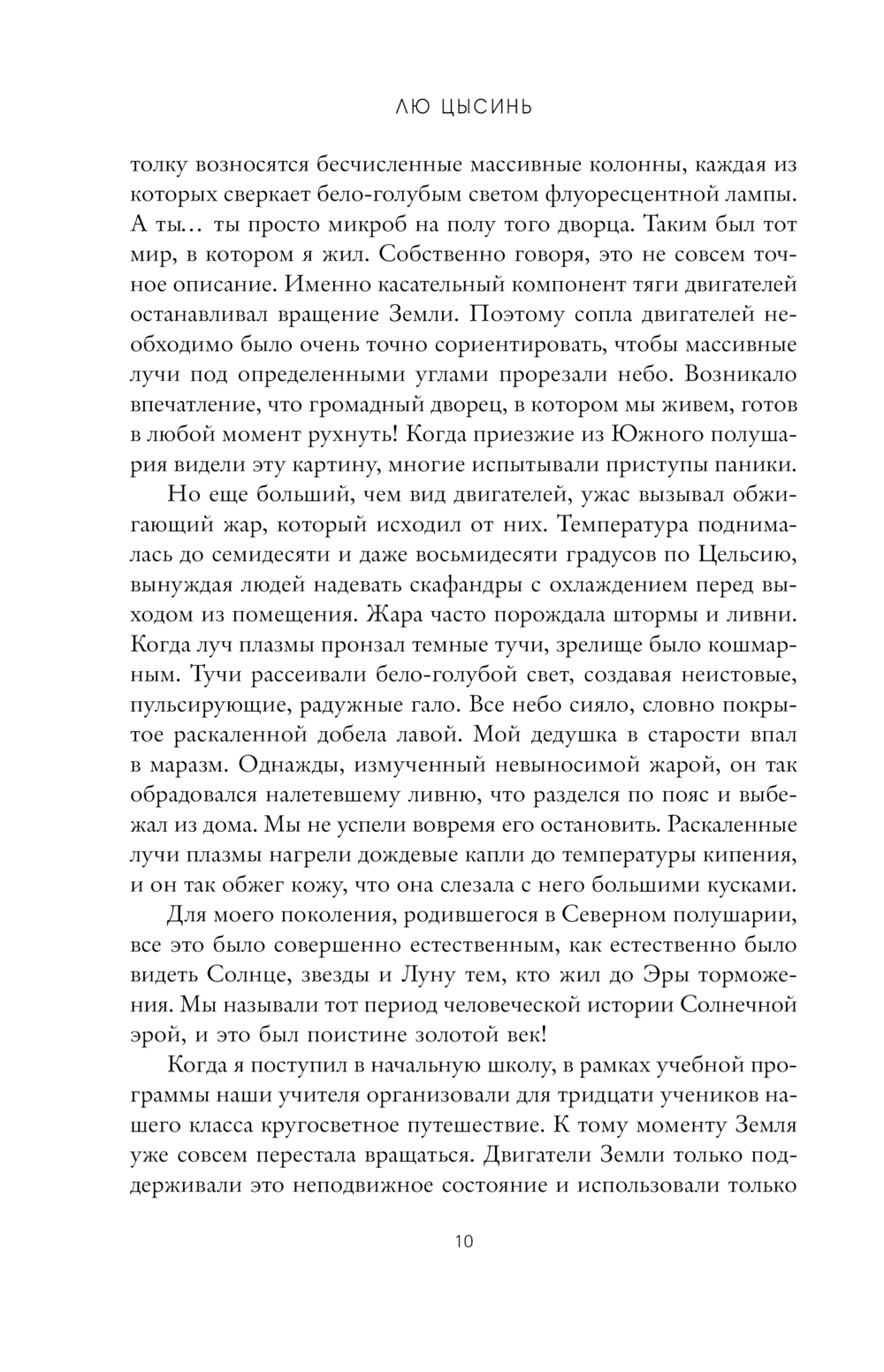 ЛЮ ЦЫСИНЬ

толку возносятся бесчисленные массивные колонны, каждая из которых сверкает бело-голубым светом флуоресцентной лампы. А ты… ты просто микроб на полу того дворца. Таким был тот мир, в котором я жил. Собственно говоря, это не совсем точное описание. Именно касательный компонент тяги двигателей останавливал вращение Земли. Поэтому сопла двигателей необходимо было очень точно сориентировать, чтобы массивные лучи под определенными углами прорезали небо. Возникало впечатление, что громадный дворец, в котором мы живем, готов в любой момент рухнуть! Когда приезжие из Южного полушария видели эту картину, многие испытывали приступы паники.

Но еще больший, чем вид двигателей, ужас вызывал обжигающий жар, который исходил от них. Температура поднималась до семидесяти и даже восьмидесяти градусов по Цельсию, вынуждая людей надевать скафандры с охлаждением перед выходом из помещения. Жара часто порождала штормы и ливни. Когда луч плазмы пронзал темные тучи, зрелище было кошмарным. Тучи рассеивали бело-голубой свет, создавая неистовые, пульсирующие, радужные гало. Все небо сияло, словно покрытое раскаленной добела лавой. Мой дедушка в старости впал в маразм. Однажды, измученный невыносимой жарой, он так обрадовался налетевшему ливню, что разделся по пояс и выбежал из дома. Мы не успели вовремя его остановить. Раскаленные лучи плазмы нагрели дождевые капли до температуры кипения, и он так обжег кожу, что она слезала с него большими кусками.

Для моего поколения, родившегося в Северном полушарии, все это было совершенно естественным, как естественно было видеть Солнце, звезды и Луну тем, кто жил до Эры торможения. Мы называли тот период человеческой истории Солнечной эрой, и это был поистине золотой век!

Когда я поступил в начальную школу, в рамках учебной программы наши учителя организовали для тридцати учеников нашего класса кругосветное путешествие. К тому моменту Земля уже совсем перестала вращаться. Двигатели Земли только поддерживали это неподвижное состояние и использовали только

10